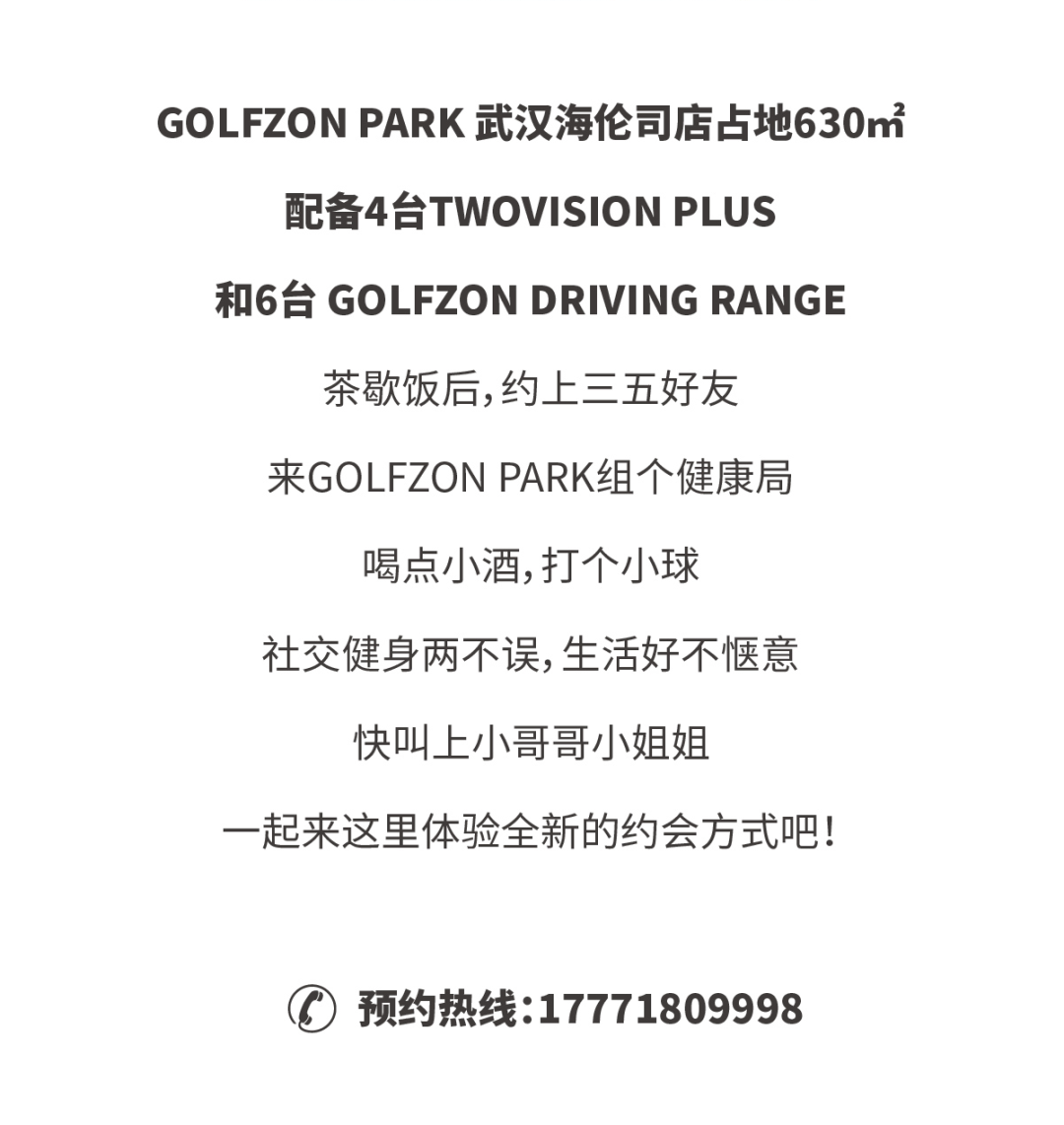 GOLFZON PARK 武汉海伦司店占地630㎡

配备4台TWOVISION PLUS

和6台 GOLFZON DRIVING RANGE

茶歇饭后，约上三五好友

来GOLFZON PARK组个健康局

喝点小酒，打个小球

社交健身两不误，生活好不惬意

快叫上小哥哥小姐姐

一起来这里体验全新的约会方式吧！

预约热线：17771809998